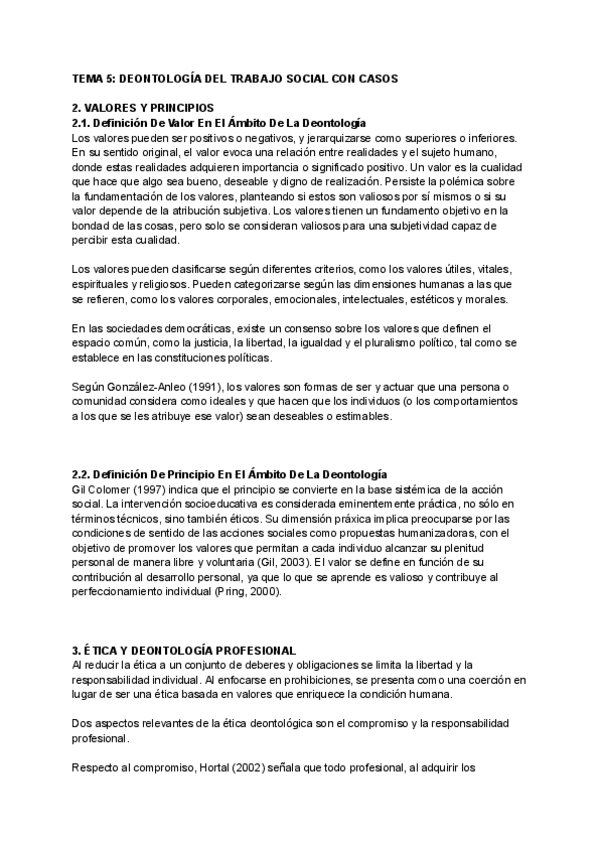 TEMA 5: DEONTOLOGÍA DEL TRABAJO SOCIAL CON CASOS

2. VALORES Y PRINCIPIOS
2.1. Definición De Valor En El Ámbito De La Deontología
Los valores pueden ser positivos o negativos, y jerarquizarse como superiores o inferiores. En su sentido original, el valor evoca una relación entre realidades y el sujeto humano, donde estas realidades adquieren importancia o significado positivo. Un valor es la cualidad que hace que algo sea bueno, deseable y digno de realización. Persiste la polémica sobre la fundamentación de los valores, planteando si estos son valiosos por sí mismos o si su valor depende de la atribución subjetiva. Los valores tienen un fundamento objetivo en la bondad de las cosas, pero solo se consideran valiosos para una subjetividad capaz de percibir esta cualidad.

Los valores pueden clasificarse según diferentes criterios, como los valores útiles, vitales, espirituales y religiosos. Pueden categorizarse según las dimensiones humanas a las que se refieren, como los valores corporales, emocionales, intelectuales, estéticos y morales.

En las sociedades democráticas, existe un consenso sobre los valores que definen el espacio común, como la justicia, la libertad, la igualdad y el pluralismo político, tal como se establece en las constituciones políticas.

Según González-Anleo (1991), los valores son formas de ser y actuar que una persona o comunidad considera como ideales y que hacen que los individuos (o los comportamientos a los que se les atribuye ese valor) sean deseables o estimables.

2.2. Definición De Principio En El Ámbito De La Deontología
Gil Colomer (1997) indica que el principio se convierte en la base sistémica de la acción social. La intervención socioeducativa es considerada eminentemente práctica, no sólo en términos técnicos, sino también éticos. Su dimensión práxica implica preocuparse por las condiciones de sentido de las acciones sociales como propuestas humanizadoras, con el objetivo de promover los valores que permitan a cada individuo alcanzar su plenitud personal de manera libre y voluntaria (Gil, 2003). El valor se define en función de su contribución al desarrollo personal, ya que lo que se aprende es valioso y contribuye al perfeccionamiento individual (Pring, 2000).

3. ÉTICA Y DEONTOLOGÍA PROFESIONAL
Al reducir la ética a un conjunto de deberes y obligaciones se limita la libertad y la responsabilidad individual. Al enfocarse en prohibiciones, se presenta como una coerción en lugar de ser una ética basada en valores que enriquece la condición humana.

Dos aspectos relevantes de la ética deontológica son el compromiso y la responsabilidad profesional.

Respecto al compromiso, Hortal (2002) señala que todo profesional, al adquirir los